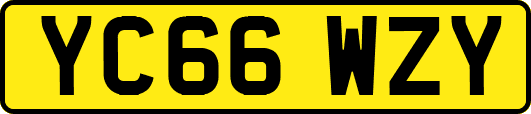 YC66 WZY